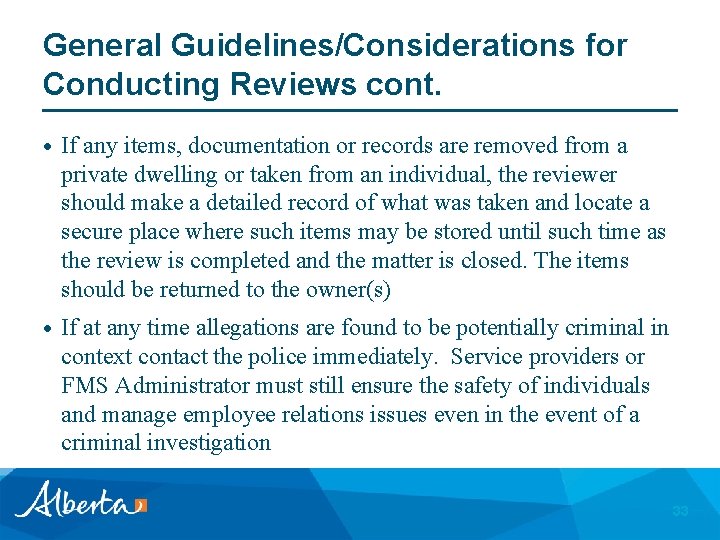 General Guidelines/Considerations for Conducting Reviews cont.

• If any items, documentation or records are removed from a private dwelling or taken from an individual, the reviewer should make a detailed record of what was taken and locate a secure place where such items may be stored until such time as the review is completed and the matter is closed. The items should be returned to the owner(s)

• If at any time allegations are found to be potentially criminal in context contact the police immediately. Service providers or FMS Administrator must still ensure the safety of individuals and manage employee relations issues even in the event of a criminal investigation

Alberta

33